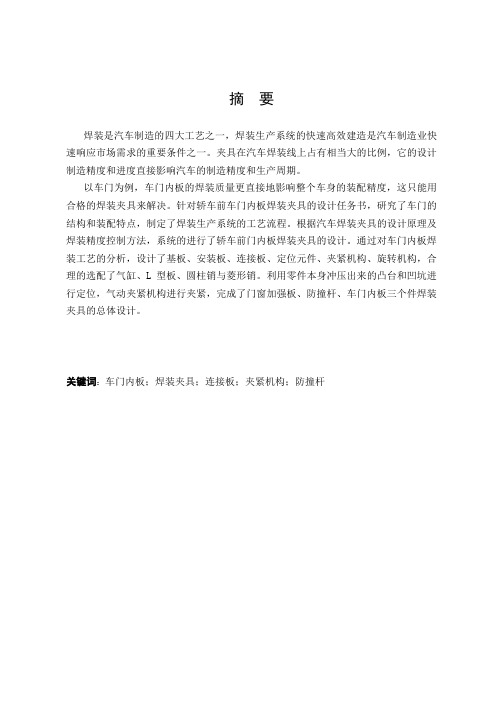 摘 要

焊装是汽车制造的四大工艺之一，焊装生产系统的快速高效建造是汽车制造业快速响应市场需求的重要条件之一。夹具在汽车焊装线上占有相当大的比例，它的设计制造精度和进度直接影响汽车的制造精度和生产周期。

以车门为例，车门内板的焊装质量更直接地影响整个车身的装配精度，这只能用合格的焊装夹具来解决。针对轿车前车门内板焊装夹具的设计任务书，研究了车门的结构和装配特点，制定了焊装生产系统的工艺流程。根据汽车焊装夹具的设计原理及焊装精度控制方法，系统的进行了轿车前门内板焊装夹具的设计。通过对车门内板焊装工艺的分析，设计了基板、安装板、连接板、定位元件、夹紧机构、旋转机构，合理的选配了气缸、L 型板、圆柱销与菱形销。利用零件本身冲压出来的凸台和凹坑进行定位，气动夹紧机构进行夹紧，完成了门窗加强板、防撞杆、车门内板三个件焊装夹具的总体设计。

关键词：车门内板；焊装夹具；连接板；夹紧机构；防撞杆